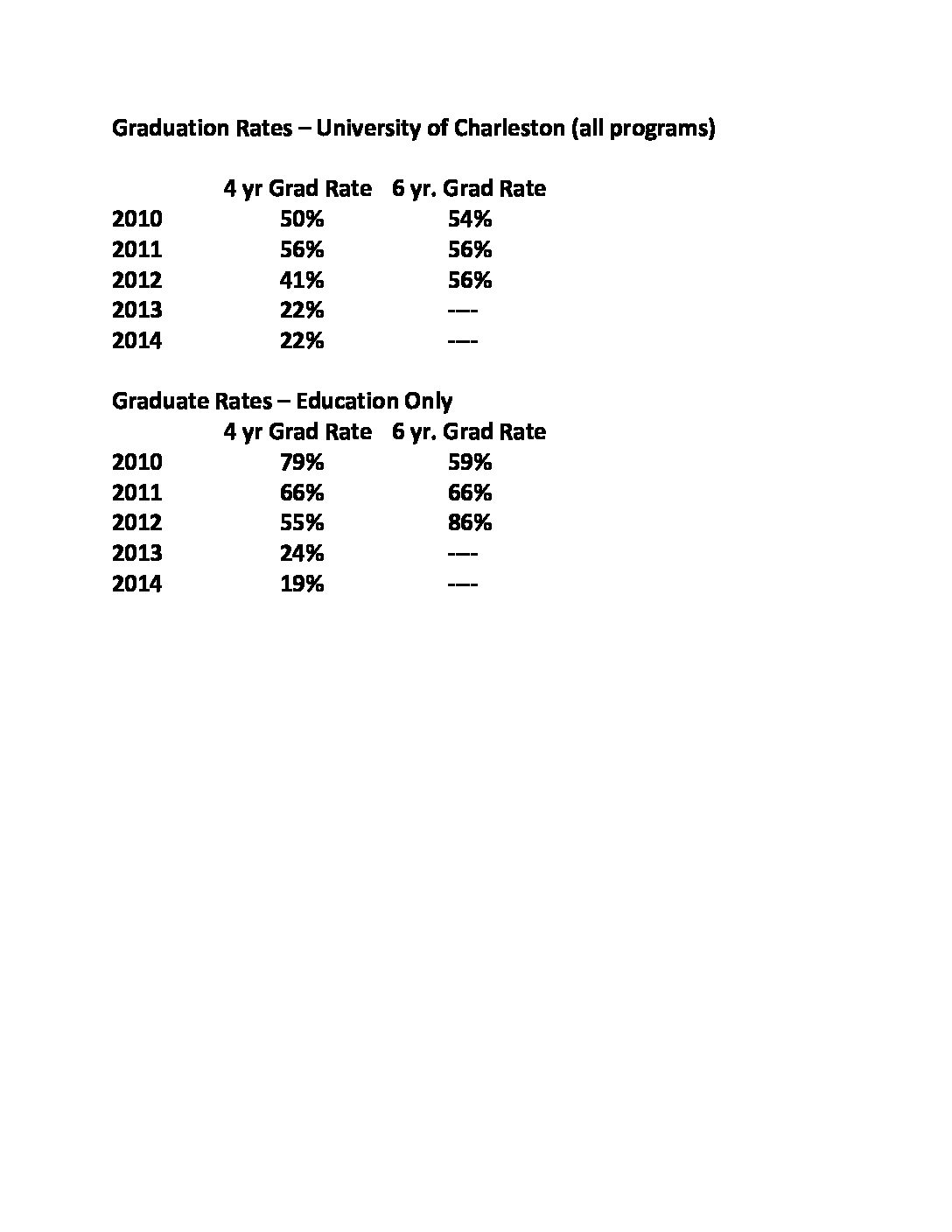 Graduation Rates – University of Charleston (all programs)

| | 4 yr Grad Rate | 6 yr. Grad Rate |
|---|---|---|
| 2010 | 50% | 54% |
| 2011 | 56% | 56% |
| 2012 | 41% | 56% |
| 2013 | 22% | ---- |
| 2014 | 22% | ---- |

Graduate Rates – Education Only

| | 4 yr Grad Rate | 6 yr. Grad Rate |
|---|---|---|
| 2010 | 79% | 59% |
| 2011 | 66% | 66% |
| 2012 | 55% | 86% |
| 2013 | 24% | ---- |
| 2014 | 19% | ---- |